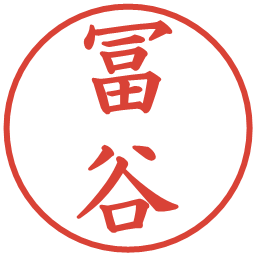 冨谷